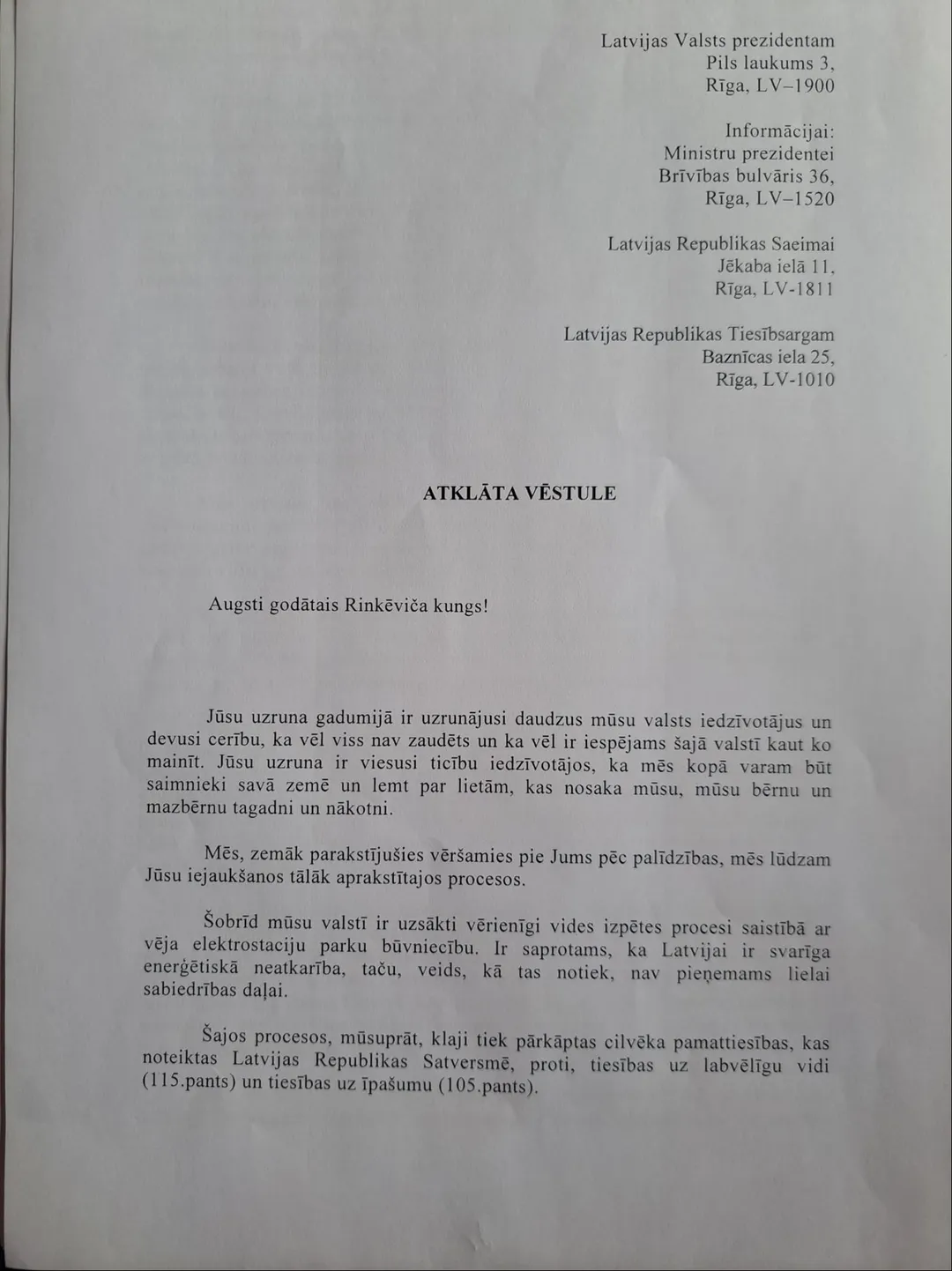 Latvijas Valsts prezidentam
Pils laukums 3,
Rīga, LV–1900

Informācijai:
Ministru prezidentei
Brīvības bulvāris 36,
Rīga, LV–1520

Latvijas Republikas Saeimai
Jēkaba ielā 11,
Rīga, LV-1811

Latvijas Republikas Tiesībsargam
Baznīcas iela 25,
Rīga, LV-1010

ATKLĀTA VĒSTULE

Augsti godātais Rinkēviča kungs!

Jūsu uzruna gadumijā ir uzrunājusi daudzus mūsu valsts iedzīvotājus un devusi cerību, ka vēl viss nav zaudēts un ka vēl ir iespējams šajā valstī kaut ko mainīt. Jūsu uzruna ir viesusi ticību iedzīvotājos, ka mēs kopā varam būt saimnieki savā zemē un lemt par lietām, kas nosaka mūsu, mūsu bērnu un mazbērnu tagadni un nākotni.

Mēs, zemāk parakstījušies vēršamies pie Jums pēc palīdzības, mēs lūdzam Jūsu iejaukšanos tālāk aprakstītajos procesos.

Šobrīd mūsu valstī ir uzsākti vērienīgi vides izpētes procesi saistībā ar vēja elektrostaciju parku būvniecību. Ir saprotams, ka Latvijai ir svarīga enerģētiskā neatkarība, taču, veids, kā tas notiek, nav pieņemams lielai sabiedrības daļai.

Šajos procesos, mūsuprāt, klaji tiek pārkāptas cilvēka pamattiesības, kas noteiktas Latvijas Republikas Satversmē, proti, tiesības uz labvēlīgu vidi (115.pants) un tiesības uz īpašumu (105.pants).